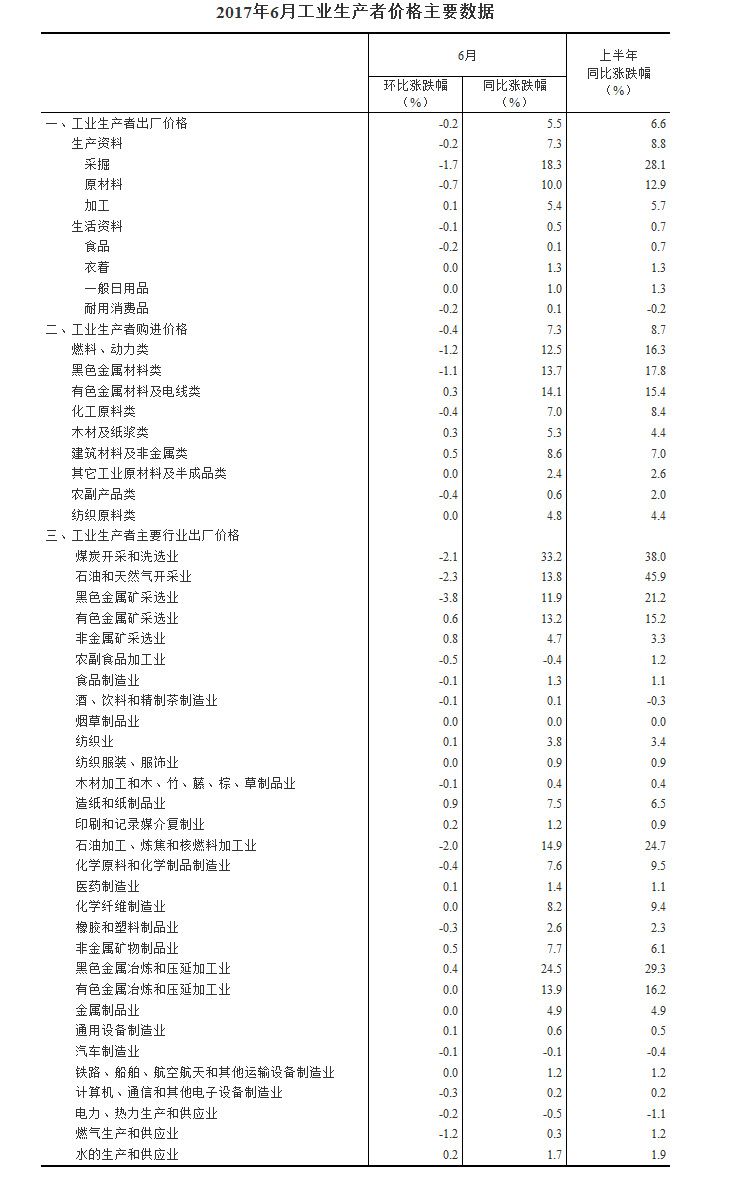 2017年6月工业生产者价格主要数据

| | 6月 环比涨跌幅（%） | 6月 同比涨跌幅（%） | 上半年 同比涨跌幅（%） |
|---|---|---|---|
| 一、工业生产者出厂价格 | -0.2 | 5.5 | 6.6 |
| 生产资料 | -0.2 | 7.3 | 8.8 |
| 采掘 | -1.7 | 18.3 | 28.1 |
| 原材料 | -0.7 | 10.0 | 12.9 |
| 加工 | 0.1 | 5.4 | 5.7 |
| 生活资料 | -0.1 | 0.5 | 0.7 |
| 食品 | -0.2 | 0.1 | 0.7 |
| 衣着 | 0.0 | 1.3 | 1.3 |
| 一般日用品 | 0.0 | 1.0 | 1.3 |
| 耐用消费品 | -0.2 | 0.1 | -0.2 |
| 二、工业生产者购进价格 | -0.4 | 7.3 | 8.7 |
| 燃料、动力类 | -1.2 | 12.5 | 16.3 |
| 黑色金属材料类 | -1.1 | 13.7 | 17.8 |
| 有色金属材料及电线类 | 0.3 | 14.1 | 15.4 |
| 化工原料类 | -0.4 | 7.0 | 8.4 |
| 木材及纸浆类 | 0.3 | 5.3 | 4.4 |
| 建筑材料及非金属类 | 0.5 | 8.6 | 7.0 |
| 其它工业原材料及半成品类 | 0.0 | 2.4 | 2.6 |
| 农副产品类 | -0.4 | 0.6 | 2.0 |
| 纺织原料类 | 0.0 | 4.8 | 4.4 |
| 三、工业生产者主要行业出厂价格 | | | |
| 煤炭开采和洗选业 | -2.1 | 33.2 | 38.0 |
| 石油和天然气开采业 | -2.3 | 13.8 | 45.9 |
| 黑色金属矿采选业 | -3.8 | 11.9 | 21.2 |
| 有色金属矿采选业 | 0.6 | 13.2 | 15.2 |
| 非金属矿采选业 | 0.8 | 4.7 | 3.3 |
| 农副食品加工业 | -0.5 | -0.4 | 1.2 |
| 食品制造业 | -0.1 | 1.3 | 1.1 |
| 酒、饮料和精制茶制造业 | -0.1 | 0.1 | -0.3 |
| 烟草制品业 | 0.0 | 0.0 | 0.0 |
| 纺织业 | 0.1 | 3.8 | 3.4 |
| 纺织服装、服饰业 | 0.0 | 0.9 | 0.9 |
| 木材加工和木、竹、藤、棕、草制品业 | -0.1 | 0.4 | 0.4 |
| 造纸和纸制品业 | 0.9 | 7.5 | 6.5 |
| 印刷和记录媒介复制业 | 0.2 | 1.2 | 0.9 |
| 石油加工、炼焦和核燃料加工业 | -2.0 | 14.9 | 24.7 |
| 化学原料和化学制品制造业 | -0.4 | 7.6 | 9.5 |
| 医药制造业 | 0.1 | 1.4 | 1.1 |
| 化学纤维制造业 | 0.0 | 8.2 | 9.4 |
| 橡胶和塑料制品业 | -0.3 | 2.6 | 2.3 |
| 非金属矿物制品业 | 0.5 | 7.7 | 6.1 |
| 黑色金属冶炼和压延加工业 | 0.4 | 24.5 | 29.3 |
| 有色金属冶炼和压延加工业 | 0.0 | 13.9 | 16.2 |
| 金属制品业 | 0.0 | 4.9 | 4.9 |
| 通用设备制造业 | 0.1 | 0.6 | 0.5 |
| 汽车制造业 | -0.1 | -0.1 | -0.4 |
| 铁路、船舶、航空航天和其他运输设备制造业 | 0.0 | 1.2 | 1.2 |
| 计算机、通信和其他电子设备制造业 | -0.3 | 0.2 | 0.2 |
| 电力、热力生产和供应业 | -0.2 | -0.5 | -1.1 |
| 燃气生产和供应业 | -1.2 | 0.3 | 1.2 |
| 水的生产和供应业 | 0.2 | 1.7 | 1.9 |